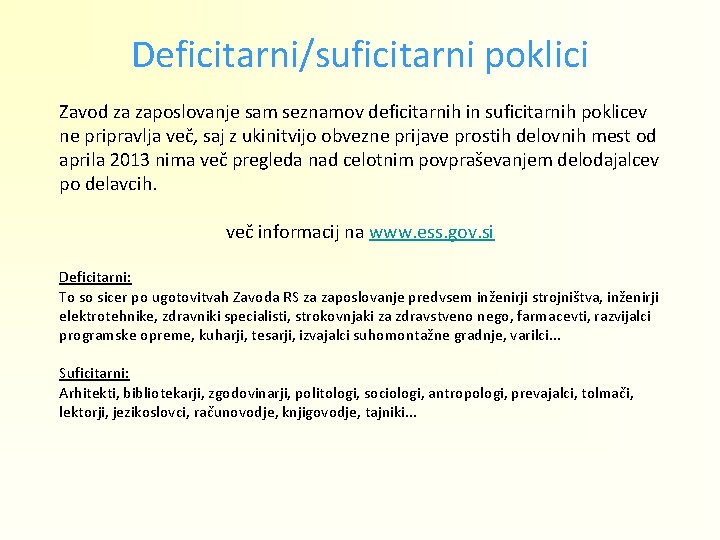 Deficitarni/suficitarni poklici

Zavod za zaposlovanje sam seznamov deficitarnih in suficitarnih poklicev ne pripravlja več, saj z ukinitvijo obvezne prijave prostih delovnih mest od aprila 2013 nima več pregleda nad celotnim povpraševanjem delodajalcev po delavcih.

več informacij na www.ess.gov.si

Deficitarni:
To so sicer po ugotovitvah Zavoda RS za zaposlovanje predvsem inženirji strojništva, inženirji elektrotehnike, zdravniki specialisti, strokovnjaki za zdravstveno nego, farmacevti, razvijalci programske opreme, kuharji, tesarji, izvajalci suhomontažne gradnje, varilci...

Suficitarni:
Arhitekti, bibliotekarji, zgodovinarji, politologi, sociologi, antropologi, prevajalci, tolmači, lektorji, jezikoslovci, računovodje, knjigovodje, tajniki...